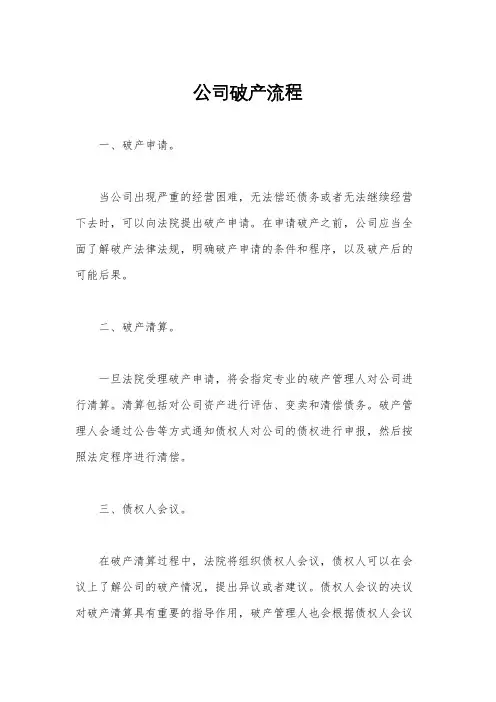 公司破产流程

一、破产申请。

当公司出现严重的经营困难，无法偿还债务或者无法继续经营下去时，可以向法院提出破产申请。在申请破产之前，公司应当全面了解破产法律法规，明确破产申请的条件和程序，以及破产后的可能后果。

二、破产清算。

一旦法院受理破产申请，将会指定专业的破产管理人对公司进行清算。清算包括对公司资产进行评估、变卖和清偿债务。破产管理人会通过公告等方式通知债权人对公司的债权进行申报，然后按照法定程序进行清偿。

三、债权人会议。

在破产清算过程中，法院将组织债权人会议，债权人可以在会议上了解公司的破产情况，提出异议或者建议。债权人会议的决议对破产清算具有重要的指导作用，破产管理人也会根据债权人会议